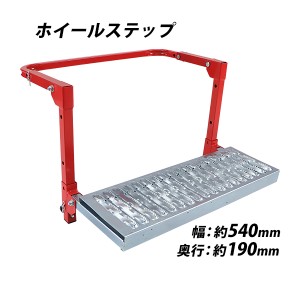 ホイールステップ

幅：約540mm
奥行：約190mm